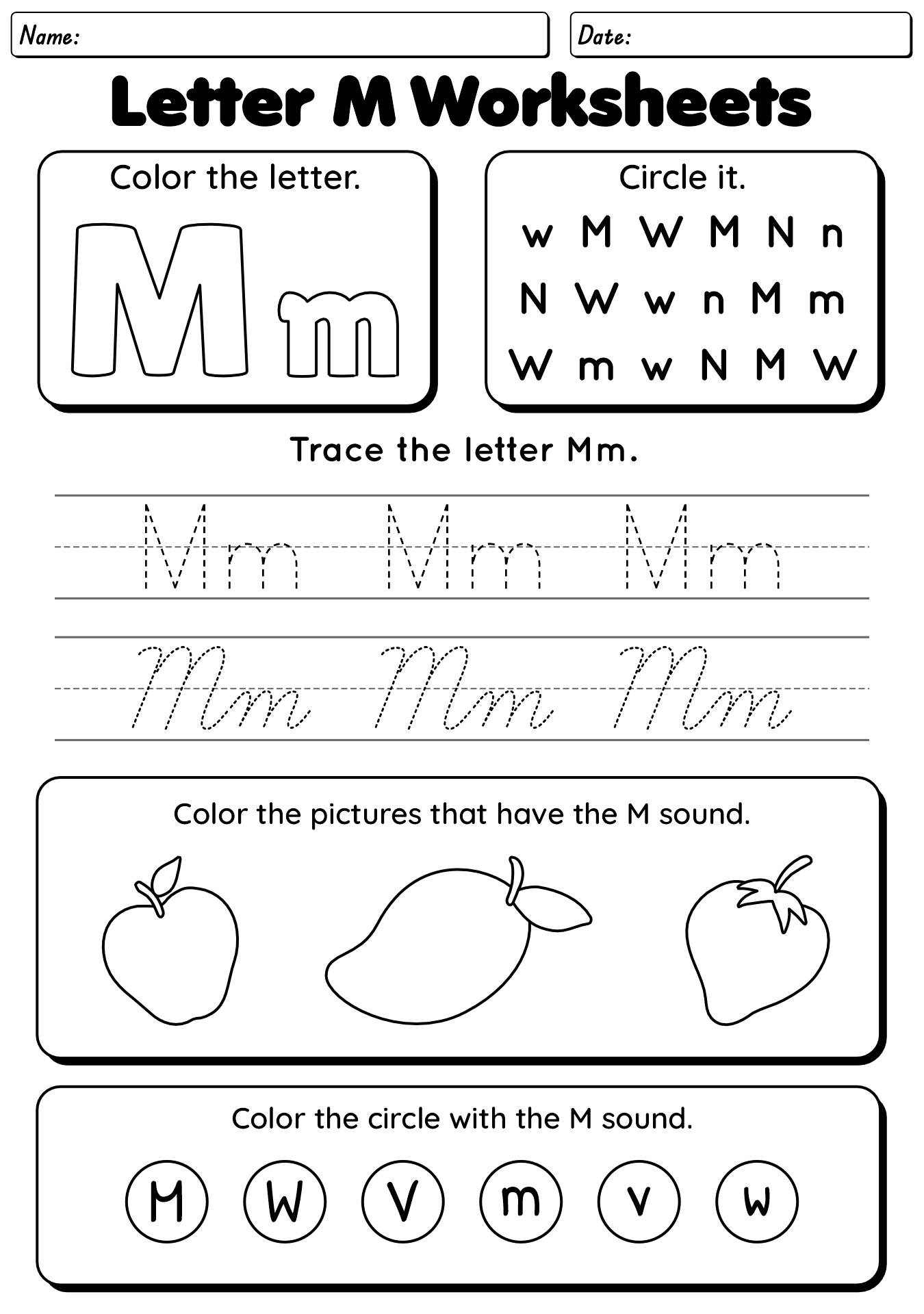 Name:

Date:

Letter M Worksheets

Color the letter.

M m

Circle it.

w M W M N n
N W w n M m
W m w N M W

Trace the letter Mm.

Mm Mm Mm

Mm Mm Mm

Color the pictures that have the M sound.

Color the circle with the M sound.

M W V m v w